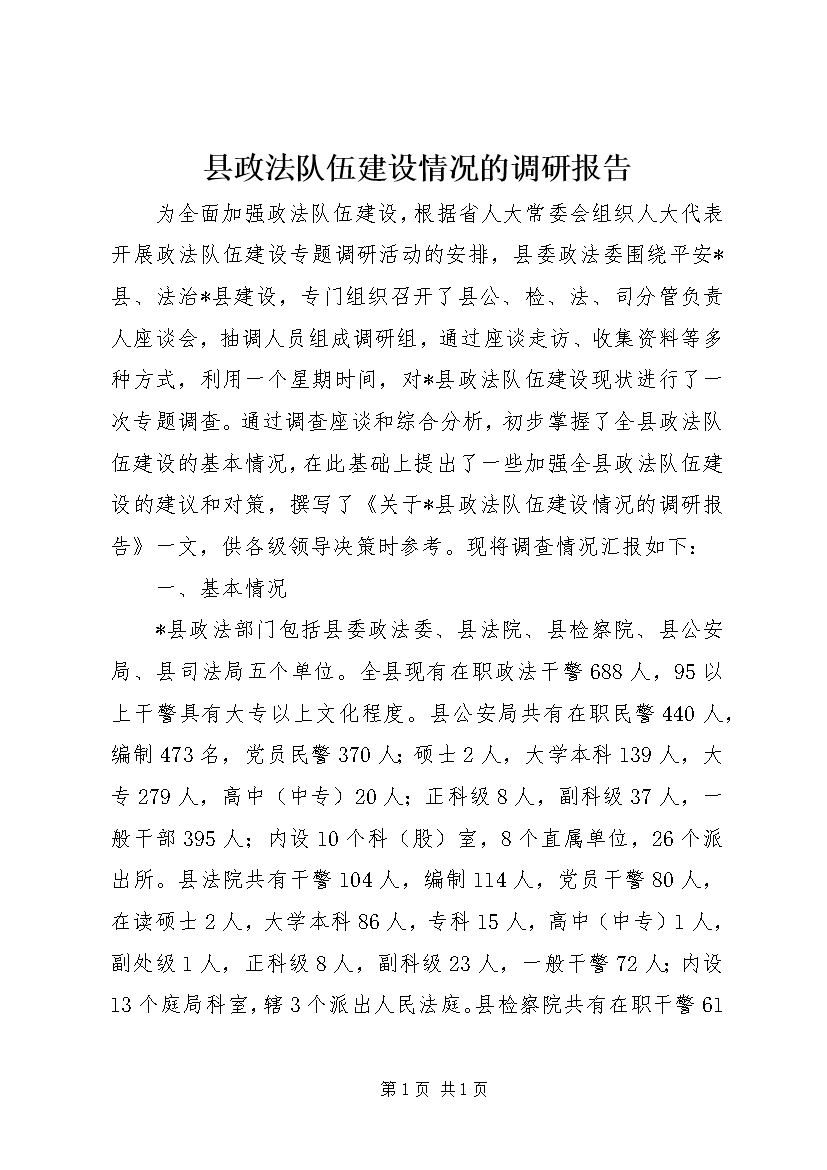 县政法队伍建设情况的调研报告

为全面加强政法队伍建设，根据省人大常委会组织人大代表开展政法队伍建设专题调研活动的安排，县委政法委围绕平安*县、法治*县建设，专门组织召开了县公、检、法、司分管负责人座谈会，抽调人员组成调研组，通过座谈走访、收集资料等多种方式，利用一个星期时间，对*县政法队伍建设现状进行了一次专题调查。通过调查座谈和综合分析，初步掌握了全县政法队伍建设的基本情况，在此基础上提出了一些加强全县政法队伍建设的建议和对策，撰写了《关于*县政法队伍建设情况的调研报告》一文，供各级领导决策时参考。现将调查情况汇报如下：

一、基本情况

*县政法部门包括县委政法委、县法院、县检察院、县公安局、县司法局五个单位。全县现有在职政法干警688人，95以上干警具有大专以上文化程度。县公安局共有在职民警440人，编制473名，党员民警370人；硕士2人，大学本科139人，大专279人，高中（中专）20人；正科级8人，副科级37人，一般干部395人；内设10个科（股）室，8个直属单位，26个派出所。县法院共有干警104人，编制114人，党员干警80人，在读硕士2人，大学本科86人，专科15人，高中（中专）1人，副处级1人，正科级8人，副科级23人，一般干警72人；内设13个庭局科室，辖3个派出人民法庭。县检察院共有在职干警61

第1页 共1页